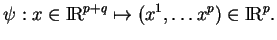 $\psi : x \in \mathbb{R}^{p+q} \mapsto (x^1, \ldots x^p) \in \mathbb{R}^p.$